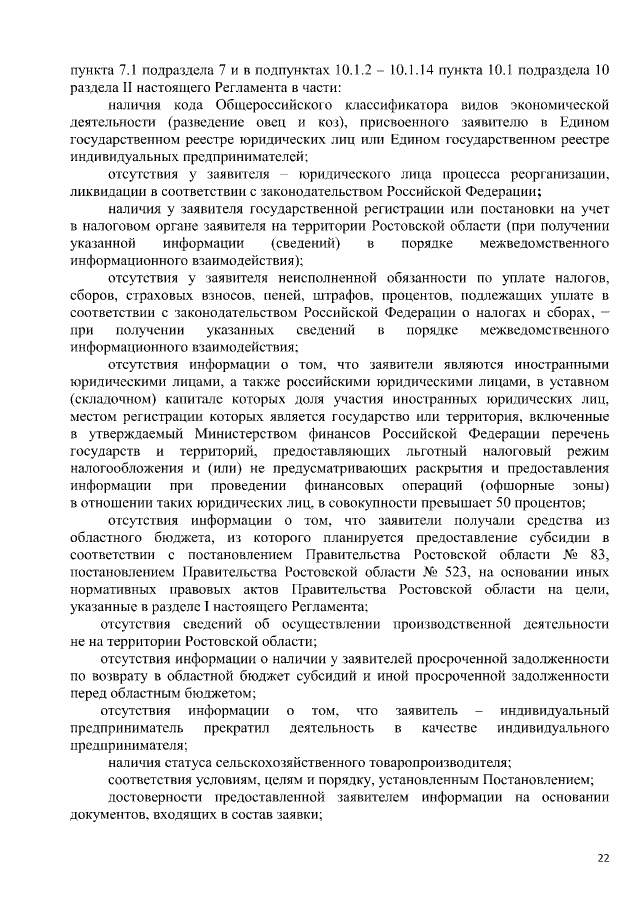 пункта 7.1 подраздела 7 и в подпунктах 10.1.2 – 10.1.14 пункта 10.1 подраздела 10 раздела II настоящего Регламента в части:

наличия кода Общероссийского классификатора видов экономической деятельности (разведение овец и коз), присвоенного заявителю в Едином государственном реестре юридических лиц или Едином государственном реестре индивидуальных предпринимателей;

отсутствия у заявителя – юридического лица процесса реорганизации, ликвидации в соответствии с законодательством Российской Федерации;

наличия у заявителя государственной регистрации или постановки на учет в налоговом органе заявителя на территории Ростовской области (при получении указанной информации (сведений) в порядке межведомственного информационного взаимодействия);

отсутствия у заявителя неисполненной обязанности по уплате налогов, сборов, страховых взносов, пеней, штрафов, процентов, подлежащих уплате в соответствии с законодательством Российской Федерации о налогах и сборах, – при получении указанных сведений в порядке межведомственного информационного взаимодействия;

отсутствия информации о том, что заявители являются иностранными юридическими лицами, а также российскими юридическими лицами, в уставном (складочном) капитале которых доля участия иностранных юридических лиц, местом регистрации которых является государство или территория, включенные в утверждаемый Министерством финансов Российской Федерации перечень государств и территорий, предоставляющих льготный налоговый режим налогообложения и (или) не предусматривающих раскрытия и предоставления информации при проведении финансовых операций (офшорные зоны) в отношении таких юридических лиц, в совокупности превышает 50 процентов;

отсутствия информации о том, что заявители получали средства из областного бюджета, из которого планируется предоставление субсидии в соответствии с постановлением Правительства Ростовской области № 83, постановлением Правительства Ростовской области № 523, на основании иных нормативных правовых актов Правительства Ростовской области на цели, указанные в разделе I настоящего Регламента;

отсутствия сведений об осуществлении производственной деятельности не на территории Ростовской области;

отсутствия информации о наличии у заявителей просроченной задолженности по возврату в областной бюджет субсидий и иной просроченной задолженности перед областным бюджетом;

отсутствия информации о том, что заявитель – индивидуальный предприниматель прекратил деятельность в качестве индивидуального предпринимателя;

наличия статуса сельскохозяйственного товаропроизводителя;

соответствия условиям, целям и порядку, установленным Постановлением;

достоверности предоставленной заявителем информации на основании документов, входящих в состав заявки;

22